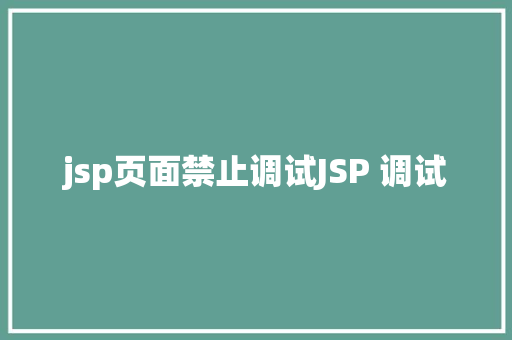 jsp页面禁止调试JSP 调试